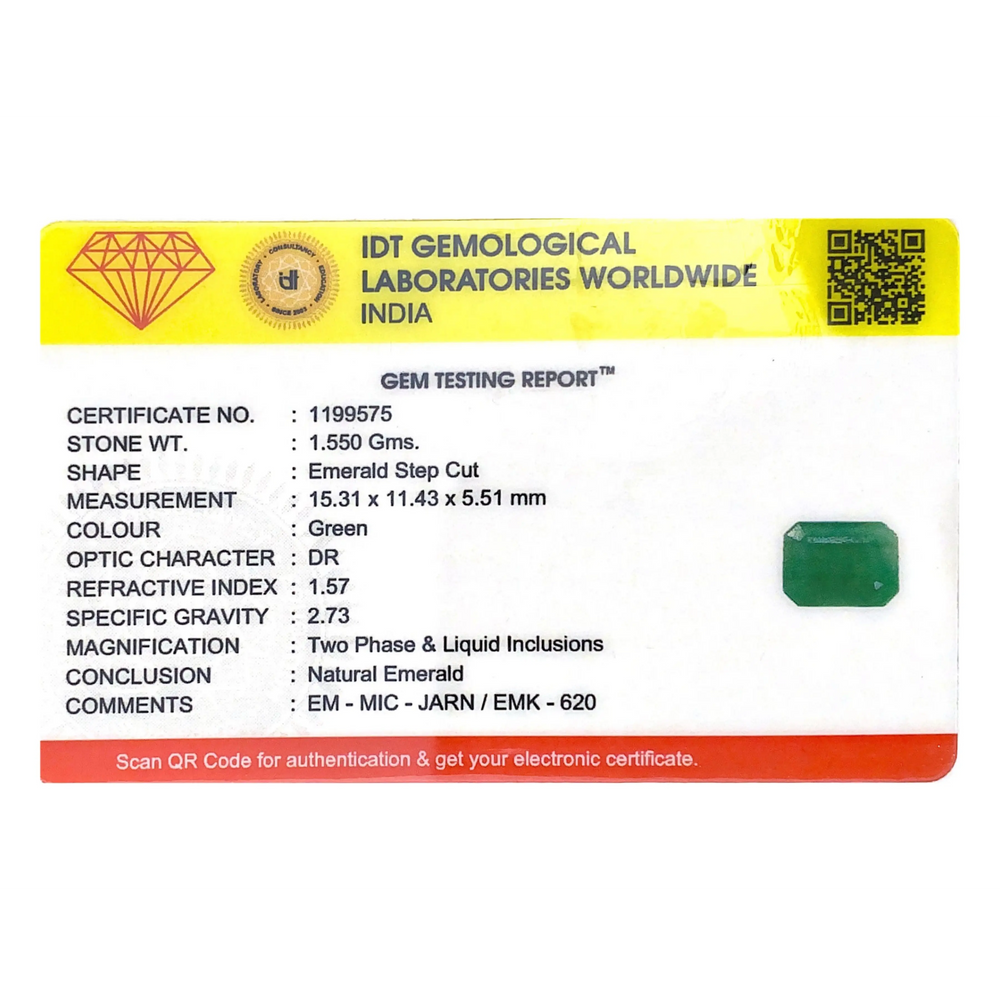 IDT GEMOLOGICAL
LABORATORIES WORLDWIDE
INDIA

GEM TESTING REPORT™

CERTIFICATE NO. : 1199575
STONE WT. : 1.550 Gms.
SHAPE : Emerald Step Cut
MEASUREMENT : 15.31 x 11.43 x 5.51 mm
COLOUR : Green
OPTIC CHARACTER : DR
REFRACTIVE INDEX : 1.57
SPECIFIC GRAVITY : 2.73
MAGNIFICATION : Two Phase & Liquid Inclusions
CONCLUSION : Natural Emerald
COMMENTS : EM - MIC - JARN / EMK - 620

Scan QR Code for authentication & get your electronic certificate.